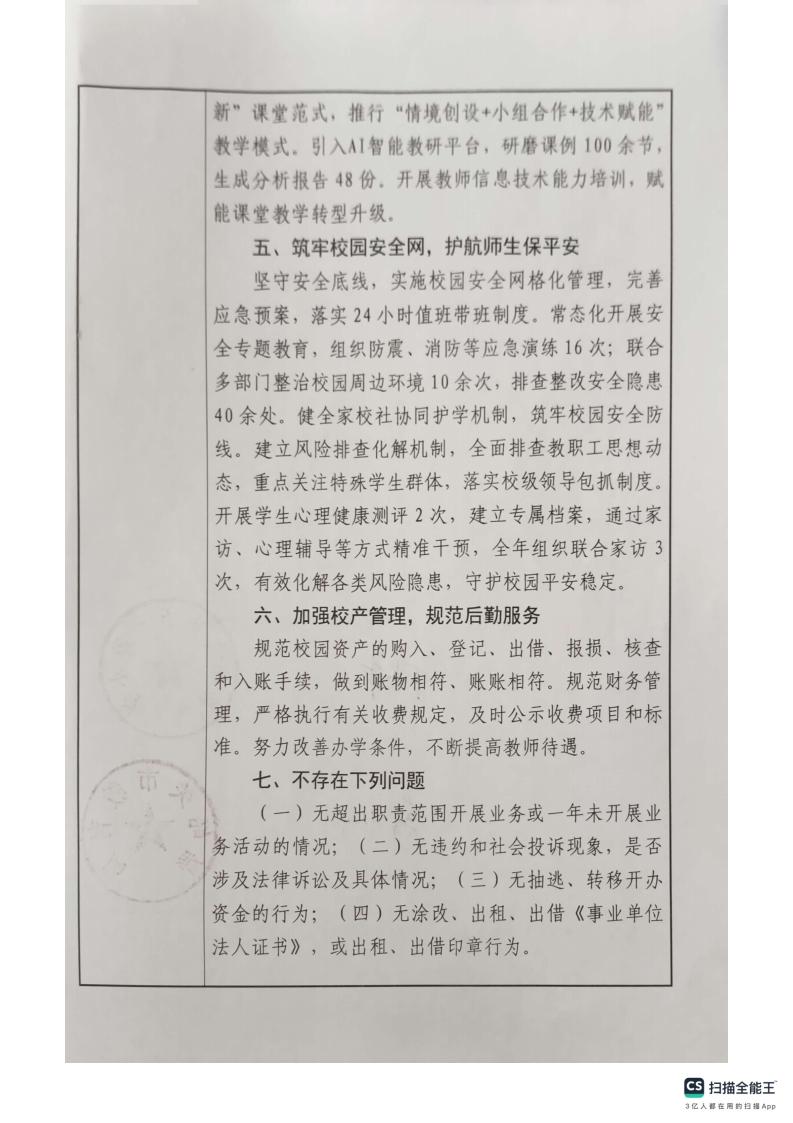 新”课堂范式，推行“情境创设+小组合作+技术赋能”教学模式。引入AI智能教研平台，研磨课例100余节，生成分析报告48份。开展教师信息技术能力培训，赋能课堂教学转型升级。

五、筑牢校园安全网，护航师生保平安

坚守安全底线，实施校园安全网格化管理，完善应急预案，落实24小时值班带班制度。常态化开展安全专题教育，组织防震、消防等应急演练16次；联合多部门整治校园周边环境10余次，排查整改安全隐患40余处。健全家校社协同护学机制，筑牢校园安全防线。建立风险排查化解机制，全面排查教职工思想动态，重点关注特殊学生群体，落实校级领导包抓制度。开展学生心理健康测评2次，建立专属档案，通过家访、心理辅导等方式精准干预，全年组织联合家访3次，有效化解各类风险隐患，守护校园平安稳定。

六、加强校产管理，规范后勤服务

规范校园资产的购入、登记、出借、报损、核查和入账手续，做到账物相符、账账相符。规范财务管理，严格执行有关收费规定，及时公示收费项目和标准。努力改善办学条件，不断提高教师待遇。

七、不存在下列问题

（一）无超出职责范围开展业务或一年未开展业务活动的情况；（二）无违约和社会投诉现象，是否涉及法律诉讼及具体情况；（三）无抽逃、转移开办资金的行为；（四）无涂改、出租、出借《事业单位法人证书》，或出租、出借印章行为。

CS 扫描全能王
3亿人都在用的扫描App